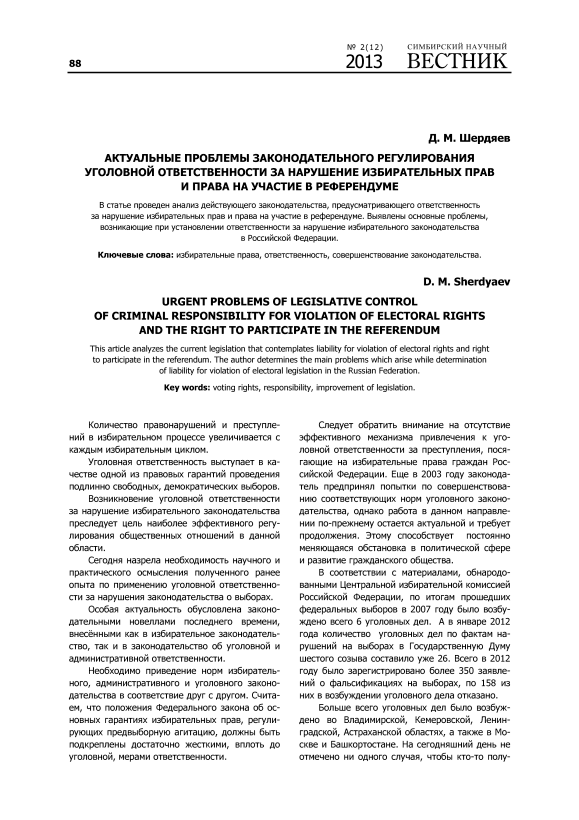 88

№ 2(12) 2013 СИМБИРСКИЙ НАУЧНЫЙ ВЕСТНИК

Д. М. Шердяев

АКТУАЛЬНЫЕ ПРОБЛЕМЫ ЗАКОНОДАТЕЛЬНОГО РЕГУЛИРОВАНИЯ УГОЛОВНОЙ ОТВЕТСТВЕННОСТИ ЗА НАРУШЕНИЕ ИЗБИРАТЕЛЬНЫХ ПРАВ И ПРАВА НА УЧАСТИЕ В РЕФЕРЕНДУМЕ

В статье проведен анализ действующего законодательства, предусматривающего ответственность за нарушение избирательных прав и права на участие в референдуме. Выявлены основные проблемы, возникающие при установлении ответственности за нарушение избирательного законодательства в Российской Федерации.

Ключевые слова: избирательные права, ответственность, совершенствование законодательства.

D. M. Sherdyaev

URGENT PROBLEMS OF LEGISLATIVE CONTROL OF CRIMINAL RESPONSIBILITY FOR VIOLATION OF ELECTORAL RIGHTS AND THE RIGHT TO PARTICIPATE IN THE REFERENDUM

This article analyzes the current legislation that contemplates liability for violation of electoral rights and right to participate in the referendum. The author determines the main problems which arise while determination of liability for violation of electoral legislation in the Russian Federation.

Key words: voting rights, responsibility, improvement of legislation.

Количество правонарушений и преступлений в избирательном процессе увеличивается с каждым избирательным циклом.

Уголовная ответственность выступает в качестве одной из правовых гарантий проведения подлинно свободных, демократических выборов.

Возникновение уголовной ответственности за нарушение избирательного законодательства преследует цель наиболее эффективного регулирования общественных отношений в данной области.

Сегодня назрела необходимость научного и практического осмысления полученного ранее опыта по применению уголовной ответственности за нарушения законодательства о выборах.

Особая актуальность обусловлена законодательными новеллами последнего времени, внесёнными как в избирательное законодательство, так и в законодательство об уголовной и административной ответственности.

Необходимо приведение норм избирательного, административного и уголовного законодательства в соответствие друг с другом. Считаем, что положения Федерального закона об основных гарантиях избирательных прав, регулирующих предвыборную агитацию, должны быть подкреплены достаточно жесткими, вплоть до уголовной, мерами ответственности.

Следует обратить внимание на отсутствие эффективного механизма привлечения к уголовной ответственности за преступления, посягающие на избирательные права граждан Российской Федерации. Еще в 2003 году законодатель предпринял попытки по совершенствованию соответствующих норм уголовного законодательства, однако работа в данном направлении по-прежнему остается актуальной и требует продолжения. Этому способствует постоянно меняющаяся обстановка в политической сфере и развитие гражданского общества.

В соответствии с материалами, обнародованными Центральной избирательной комиссией Российской Федерации, по итогам прошедших федеральных выборов в 2007 году было возбуждено всего 6 уголовных дел. А в январе 2012 года количество уголовных дел по фактам нарушений на выборах в Государственную Думу шестого созыва составило уже 26. Всего в 2012 году было зарегистрировано более 350 заявлений о фальсификациях на выборах, по 158 из них в возбуждении уголовного дела отказано.

Больше всего уголовных дел было возбуждено во Владимирской, Кемеровской, Ленинградской, Астраханской областях, а также в Москве и Башкортостане. На сегодняшний день не отмечено ни одного случая, чтобы кто-то полу-